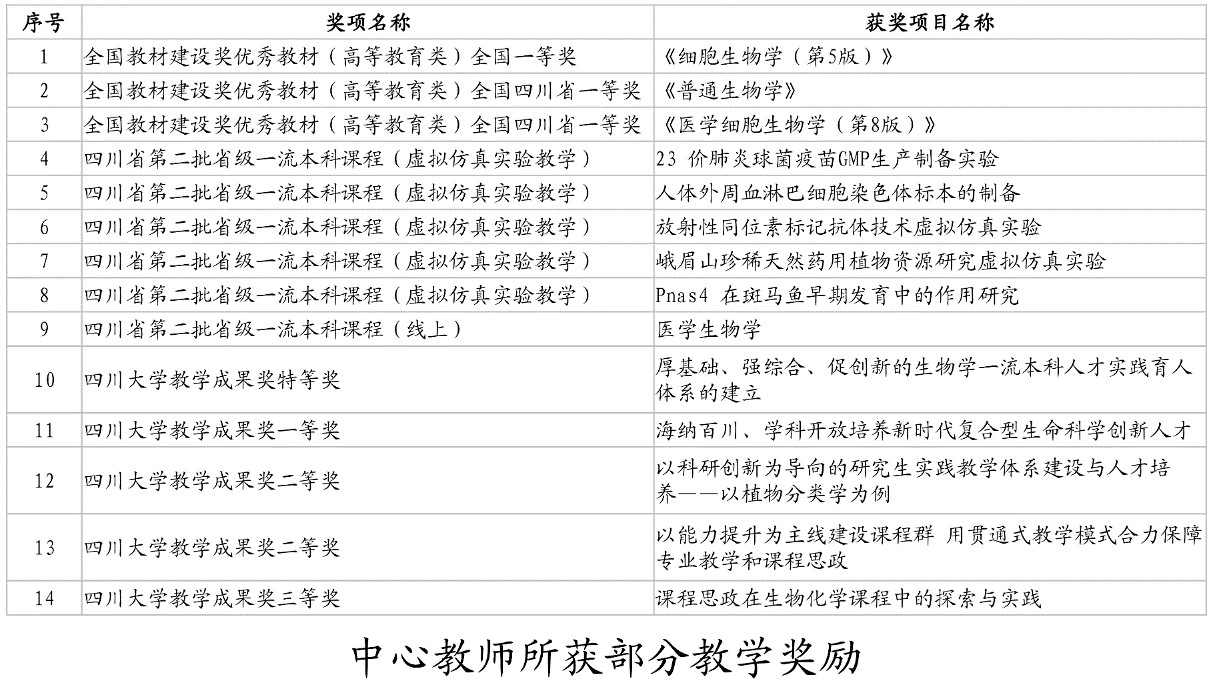 | 序号 | 奖项名称 | 获奖项目名称 |
|---|---|---|
| 1 | 全国教材建设奖优秀教材（高等教育类）全国一等奖 | 《细胞生物学（第5版）》 |
| 2 | 全国教材建设奖优秀教材（高等教育类）全国四川省一等奖 | 《普通生物学》 |
| 3 | 全国教材建设奖优秀教材（高等教育类）全国四川省一等奖 | 《医学细胞生物学（第8版）》 |
| 4 | 四川省第二批省级一流本科课程（虚拟仿真实验教学） | 23 价肺炎球菌疫苗GMP生产制备实验 |
| 5 | 四川省第二批省级一流本科课程（虚拟仿真实验教学） | 人体外周血淋巴细胞染色体标本的制备 |
| 6 | 四川省第二批省级一流本科课程（虚拟仿真实验教学） | 放射性同位素标记抗体技术虚拟仿真实验 |
| 7 | 四川省第二批省级一流本科课程（虚拟仿真实验教学） | 峨眉山珍稀天然药用植物资源研究虚拟仿真实验 |
| 8 | 四川省第二批省级一流本科课程（虚拟仿真实验教学） | Pnas4 在斑马鱼早期发育中的作用研究 |
| 9 | 四川省第二批省级一流本科课程（线上） | 医学生物学 |
| 10 | 四川大学教学成果奖特等奖 | 厚基础、强综合、促创新的生物学一流本科人才实践育人体系的建立 |
| 11 | 四川大学教学成果奖一等奖 | 海纳百川、学科开放培养新时代复合型生命科学创新人才 |
| 12 | 四川大学教学成果奖二等奖 | 以科研创新为导向的研究生实践教学体系建设与人才培养——以植物分类学为例 |
| 13 | 四川大学教学成果奖二等奖 | 以能力提升为主线建设课程群 用贯通式教学模式合力保障专业教学和课程思政 |
| 14 | 四川大学教学成果奖三等奖 | 课程思政在生物化学课程中的探索与实践 |

中心教师所获部分教学奖励